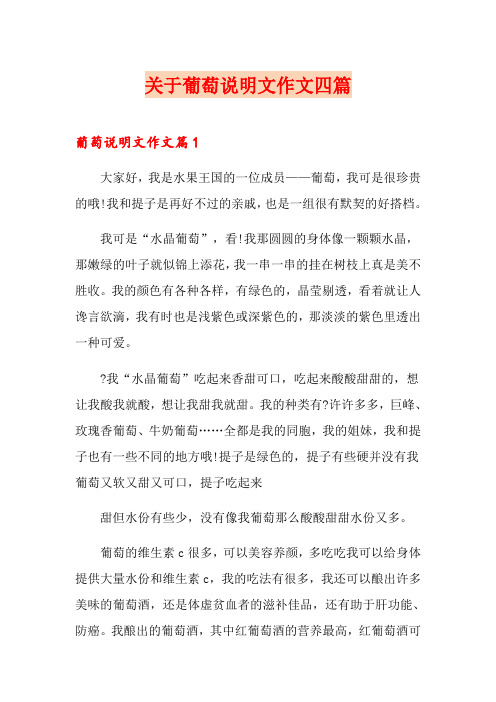 关于葡萄说明文作文四篇

葡萄说明文作文篇1

大家好，我是水果王国的一位成员——葡萄，我可是很珍贵的哦!我和提子是再好不过的亲戚，也是一组很有默契的好搭档。

我可是“水晶葡萄”，看!我那圆圆的身体像一颗颗水晶，那嫩绿的叶子就似锦上添花，我一串一串的挂在树枝上真是美不胜收。我的颜色有各种各样，有绿色的，晶莹剔透，看着就让人谗言欲滴，我有时也是浅紫色或深紫色的，那淡淡的紫色里透出一种可爱。

?我“水晶葡萄”吃起来香甜可口，吃起来酸酸甜甜的，想让我酸我就酸，想让我甜我就甜。我的种类有?许许多多，巨峰、玫瑰香葡萄、牛奶葡萄……全都是我的同胞，我的姐妹，我和提子也有一些不同的地方哦!提子是绿色的，提子有些硬并没有我葡萄又软又甜又可口，提子吃起来

甜但水份有些少，没有像我葡萄那么酸酸甜甜水份又多。

葡萄的维生素c很多，可以美容养颜，多吃吃我可以给身体提供大量水份和维生素c，我的吃法有很多，我还可以酿出许多美味的葡萄酒，还是体虚贫血者的滋补佳品，还有助于肝功能、防癌。我酿出的葡萄酒，其中红葡萄酒的营养最高，红葡萄酒可